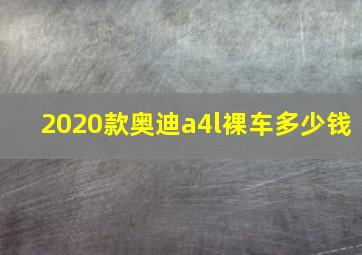 2020款奥迪a4l裸车多少钱